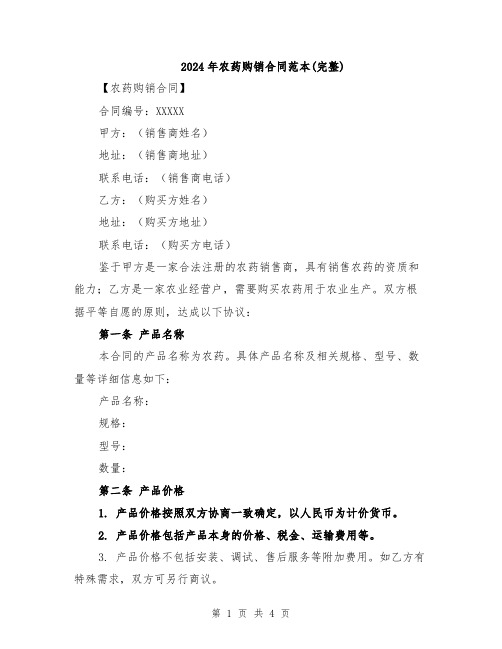 2024年农药购销合同范本(完整)

【农药购销合同】

合同编号：XXXXX

甲方：（销售商姓名）

地址：（销售商地址）

联系电话：（销售商电话）

乙方：（购买方姓名）

地址：（购买方地址）

联系电话：（购买方电话）

鉴于甲方是一家合法注册的农药销售商，具有销售农药的资质和能力；乙方是一家农业经营户，需要购买农药用于农业生产。双方根据平等自愿的原则，达成以下协议：

第一条 产品名称

本合同的产品名称为农药。具体产品名称及相关规格、型号、数量等详细信息如下：

产品名称：

规格：

型号：

数量：

第二条 产品价格

1. 产品价格按照双方协商一致确定，以人民币为计价货币。

2. 产品价格包括产品本身的价格、税金、运输费用等。

3. 产品价格不包括安装、调试、售后服务等附加费用。如乙方有特殊需求，双方可另行商议。

第 1 页 共 4 页